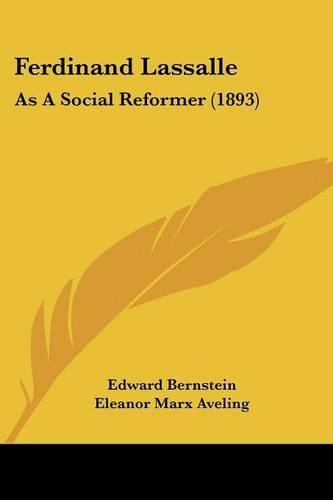 Ferdinand Lassalle
As A Social Reformer (1893)

Edward Bernstein
Eleanor Marx Aveling